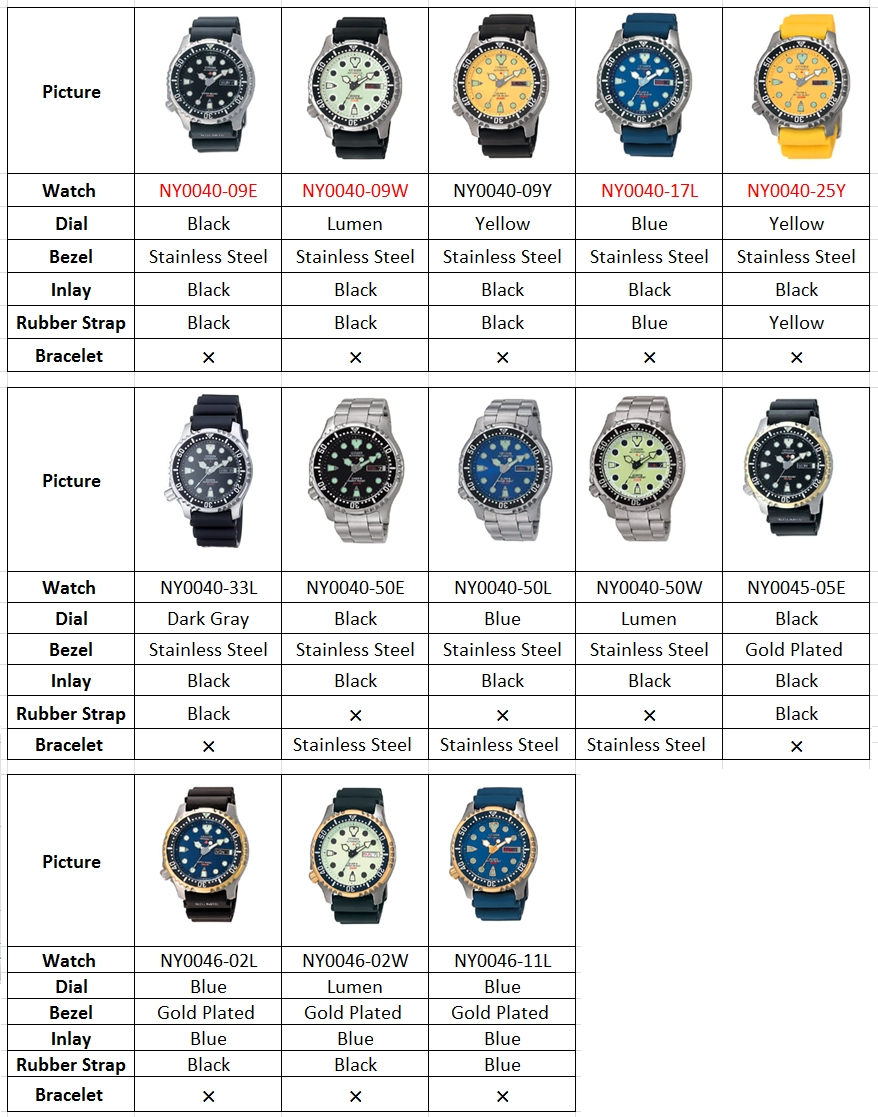 | Picture |  |  |  |  |  |
|---|---|---|---|---|---|
| Watch | NY0040-09E | NY0040-09W | NY0040-09Y | NY0040-17L | NY0040-25Y |
| Dial | Black | Lumen | Yellow | Blue | Yellow |
| Bezel | Stainless Steel | Stainless Steel | Stainless Steel | Stainless Steel | Stainless Steel |
| Inlay | Black | Black | Black | Black | Black |
| Rubber Strap | Black | Black | Black | Blue | Yellow |
| Bracelet | × | × | × | × | × |

| Picture |  |  |  |  |  |
|---|---|---|---|---|---|
| Watch | NY0040-33L | NY0040-50E | NY0040-50L | NY0040-50W | NY0045-05E |
| Dial | Dark Gray | Black | Blue | Lumen | Black |
| Bezel | Stainless Steel | Stainless Steel | Stainless Steel | Stainless Steel | Gold Plated |
| Inlay | Black | Black | Black | Black | Black |
| Rubber Strap | Black | × | × | × | Black |
| Bracelet | × | Stainless Steel | Stainless Steel | Stainless Steel | × |

| Picture |  |  |  |
|---|---|---|---|
| Watch | NY0046-02L | NY0046-02W | NY0046-11L |
| Dial | Blue | Lumen | Blue |
| Bezel | Gold Plated | Gold Plated | Gold Plated |
| Inlay | Blue | Blue | Blue |
| Rubber Strap | Black | Black | Blue |
| Bracelet | × | × | × |